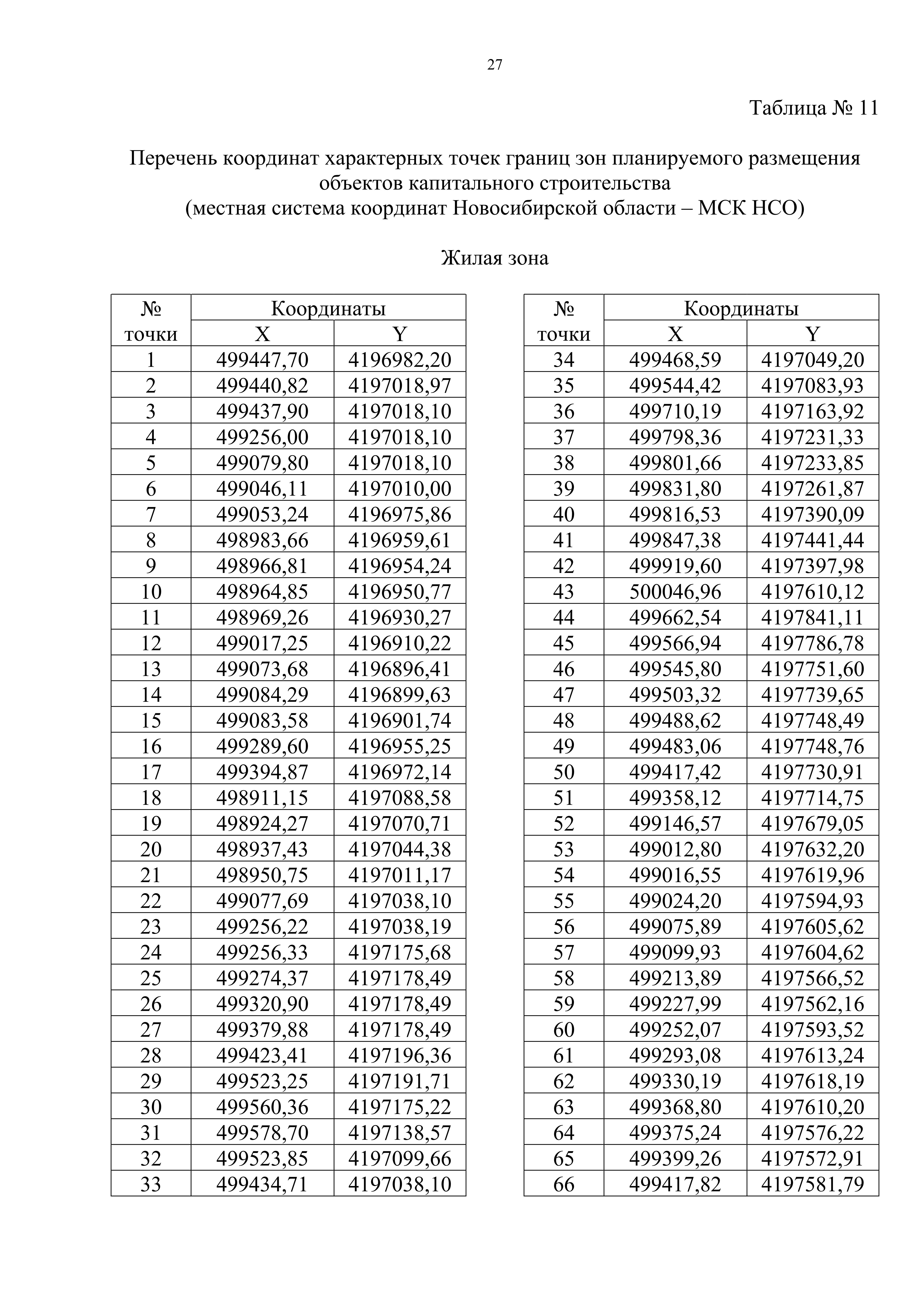 27

Таблица № 11

Перечень координат характерных точек границ зон планируемого размещения объектов капитального строительства
(местная система координат Новосибирской области – МСК НСО)

Жилая зона

| № точки | Координаты X | Координаты Y |
|---|---|---|
| 1 | 499447,70 | 4196982,20 |
| 2 | 499440,82 | 4197018,97 |
| 3 | 499437,90 | 4197018,10 |
| 4 | 499256,00 | 4197018,10 |
| 5 | 499079,80 | 4197018,10 |
| 6 | 499046,11 | 4197010,00 |
| 7 | 499053,24 | 4196975,86 |
| 8 | 498983,66 | 4196959,61 |
| 9 | 498966,81 | 4196954,24 |
| 10 | 498964,85 | 4196950,77 |
| 11 | 498969,26 | 4196930,27 |
| 12 | 499017,25 | 4196910,22 |
| 13 | 499073,68 | 4196896,41 |
| 14 | 499084,29 | 4196899,63 |
| 15 | 499083,58 | 4196901,74 |
| 16 | 499289,60 | 4196955,25 |
| 17 | 499394,87 | 4196972,14 |
| 18 | 498911,15 | 4197088,58 |
| 19 | 498924,27 | 4197070,71 |
| 20 | 498937,43 | 4197044,38 |
| 21 | 498950,75 | 4197011,17 |
| 22 | 499077,69 | 4197038,10 |
| 23 | 499256,22 | 4197038,19 |
| 24 | 499256,33 | 4197175,68 |
| 25 | 499274,37 | 4197178,49 |
| 26 | 499320,90 | 4197178,49 |
| 27 | 499379,88 | 4197178,49 |
| 28 | 499423,41 | 4197196,36 |
| 29 | 499523,25 | 4197191,71 |
| 30 | 499560,36 | 4197175,22 |
| 31 | 499578,70 | 4197138,57 |
| 32 | 499523,85 | 4197099,66 |
| 33 | 499434,71 | 4197038,10 |

| № точки | Координаты X | Координаты Y |
|---|---|---|
| 34 | 499468,59 | 4197049,20 |
| 35 | 499544,42 | 4197083,93 |
| 36 | 499710,19 | 4197163,92 |
| 37 | 499798,36 | 4197231,33 |
| 38 | 499801,66 | 4197233,85 |
| 39 | 499831,80 | 4197261,87 |
| 40 | 499816,53 | 4197390,09 |
| 41 | 499847,38 | 4197441,44 |
| 42 | 499919,60 | 4197397,98 |
| 43 | 500046,96 | 4197610,12 |
| 44 | 499662,54 | 4197841,11 |
| 45 | 499566,94 | 4197786,78 |
| 46 | 499545,80 | 4197751,60 |
| 47 | 499503,32 | 4197739,65 |
| 48 | 499488,62 | 4197748,49 |
| 49 | 499483,06 | 4197748,76 |
| 50 | 499417,42 | 4197730,91 |
| 51 | 499358,12 | 4197714,75 |
| 52 | 499146,57 | 4197679,05 |
| 53 | 499012,80 | 4197632,20 |
| 54 | 499016,55 | 4197619,96 |
| 55 | 499024,20 | 4197594,93 |
| 56 | 499075,89 | 4197605,62 |
| 57 | 499099,93 | 4197604,62 |
| 58 | 499213,89 | 4197566,52 |
| 59 | 499227,99 | 4197562,16 |
| 60 | 499252,07 | 4197593,52 |
| 61 | 499293,08 | 4197613,24 |
| 62 | 499330,19 | 4197618,19 |
| 63 | 499368,80 | 4197610,20 |
| 64 | 499375,24 | 4197576,22 |
| 65 | 499399,26 | 4197572,91 |
| 66 | 499417,82 | 4197581,79 |